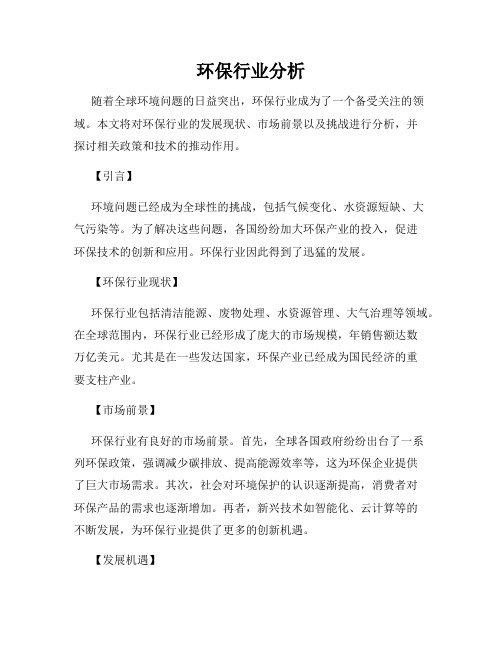 环保行业分析

随着全球环境问题的日益突出，环保行业成为了一个备受关注的领域。本文将对环保行业的发展现状、市场前景以及挑战进行分析，并探讨相关政策和技术的推动作用。

【引言】

环境问题已经成为全球性的挑战，包括气候变化、水资源短缺、大气污染等。为了解决这些问题，各国纷纷加大环保产业的投入，促进环保技术的创新和应用。环保行业因此得到了迅猛的发展。

【环保行业现状】

环保行业包括清洁能源、废物处理、水资源管理、大气治理等领域。在全球范围内，环保行业已经形成了庞大的市场规模，年销售额达数万亿美元。尤其是在一些发达国家，环保产业已经成为国民经济的重要支柱产业。

【市场前景】

环保行业有良好的市场前景。首先，全球各国政府纷纷出台了一系列环保政策，强调减少碳排放、提高能源效率等，这为环保企业提供了巨大市场需求。其次，社会对环境保护的认识逐渐提高，消费者对环保产品的需求也逐渐增加。再者，新兴技术如智能化、云计算等的不断发展，为环保行业提供了更多的创新机遇。

【发展机遇】